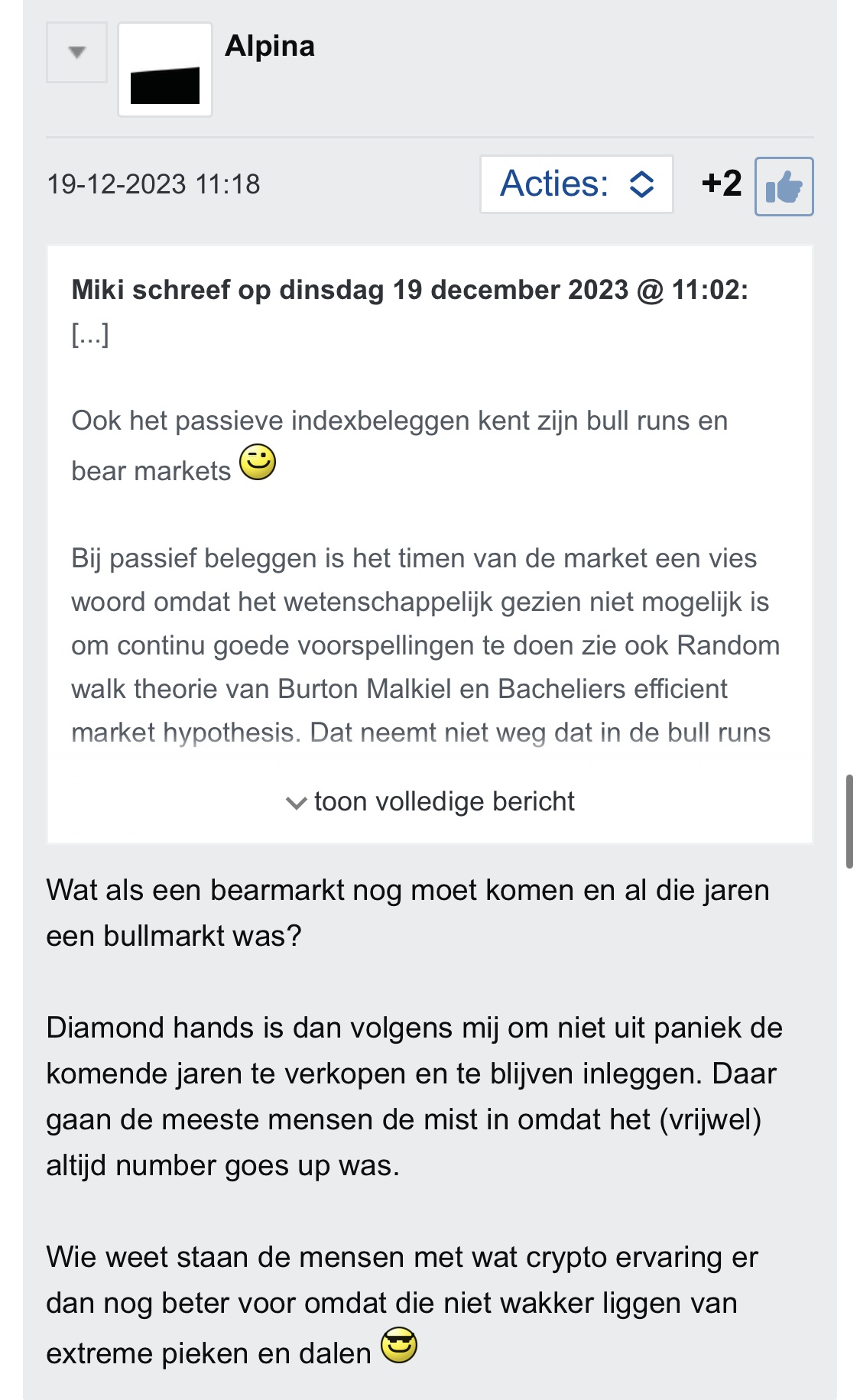 Alpina

19-12-2023 11:18

Acties:

+2

Miki schreef op dinsdag 19 december 2023 @ 11:02:
[...]

Ook het passieve indexbeleggen kent zijn bull runs en bear markets

Bij passief beleggen is het timen van de market een vies woord omdat het wetenschappelijk gezien niet mogelijk is om continu goede voorspellingen te doen zie ook Random walk theorie van Burton Malkiel en Bacheliers efficient market hypothesis. Dat neemt niet weg dat in de bull runs

toon volledige bericht

Wat als een bearmarkt nog moet komen en al die jaren een bullmarkt was?

Diamond hands is dan volgens mij om niet uit paniek de komende jaren te verkopen en te blijven inleggen. Daar gaan de meeste mensen de mist in omdat het (vrijwel) altijd number goes up was.

Wie weet staan de mensen met wat crypto ervaring er dan nog beter voor omdat die niet wakker liggen van extreme pieken en dalen